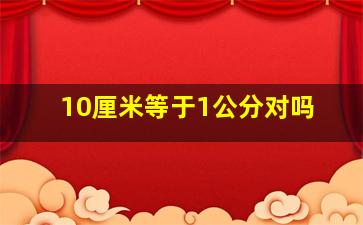 10厘米等于1公分对吗